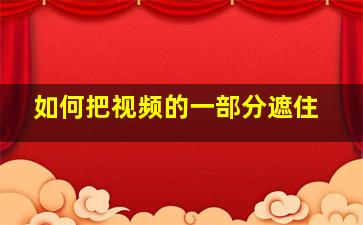 如何把视频的一部分遮住